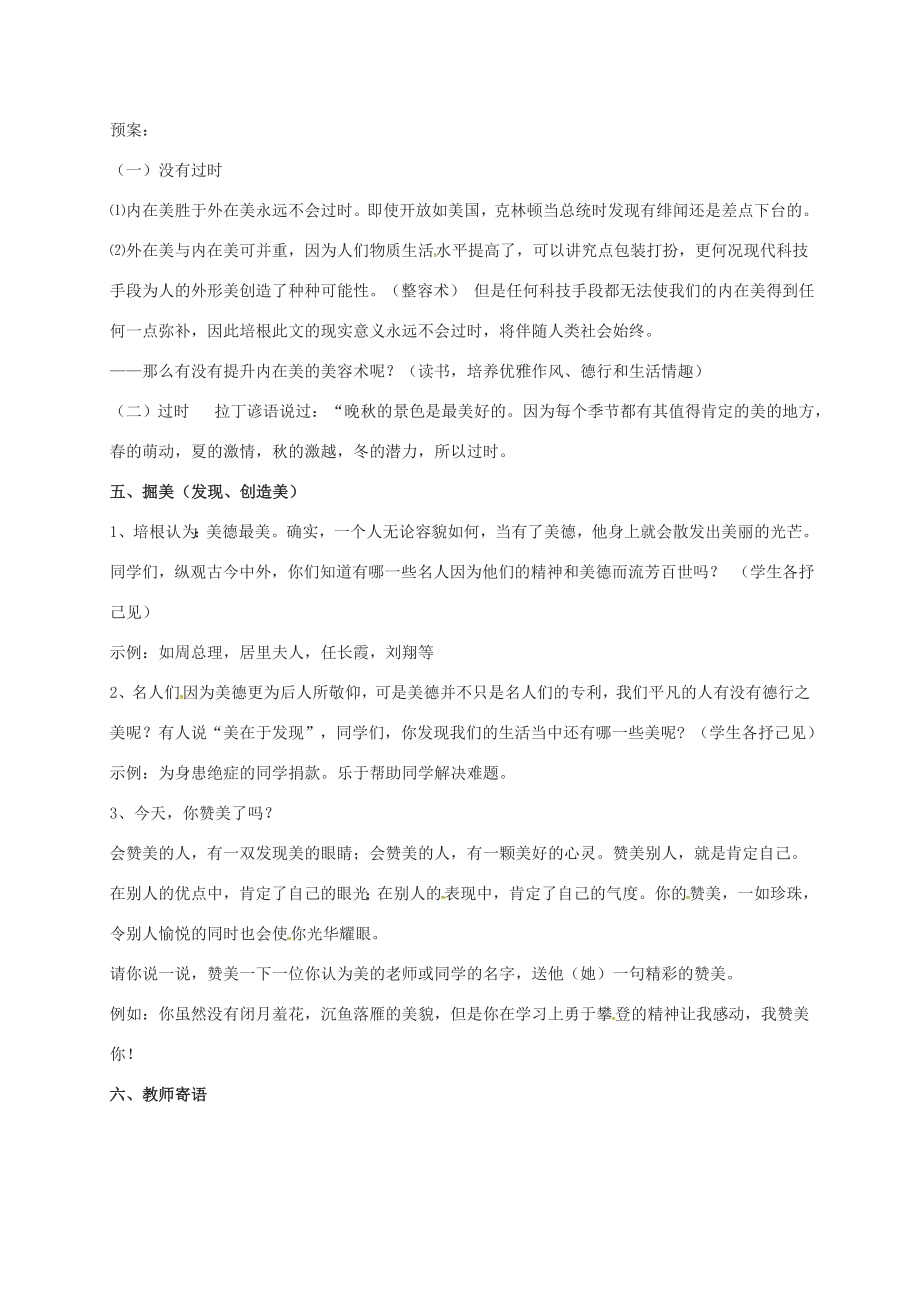 预案：

（一）没有过时

⑴内在美胜于外在美永远不会过时。即使开放如美国，克林顿当总统时发现有绯闻还是差点下台的。

⑵外在美与内在美可并重，因为人们物质生活水平提高了，可以讲究点包装打扮，更何况现代科技手段为人的外形美创造了种种可能性。（整容术） 但是任何科技手段都无法使我们的内在美得到任何一点弥补，因此培根此文的现实意义永远不会过时，将伴随人类社会始终。

——那么有没有提升内在美的美容术呢？（读书，培养优雅作风、德行和生活情趣）

（二）过时 拉丁谚语说过：“晚秋的景色是最美好的。因为每个季节都有其值得肯定的美的地方，春的萌动，夏的激情，秋的激越，冬的潜力，所以过时。

五、掘美（发现、创造美）

1、培根认为：美德最美。确实，一个人无论容貌如何，当有了美德，他身上就会散发出美丽的光芒。同学们，纵观古今中外，你们知道有哪一些名人因为他们的精神和美德而流芳百世吗？ （学生各抒己见）

示例：如周总理，居里夫人，任长霞，刘翔等

2、名人们因为美德更为后人所敬仰，可是美德并不只是名人们的专利，我们平凡的人有没有德行之美呢？有人说“美在于发现”，同学们，你发现我们的生活当中还有哪一些美呢？（学生各抒己见）

示例：为身患绝症的同学捐款。乐于帮助同学解决难题。

3、今天，你赞美了吗？

会赞美的人，有一双发现美的眼睛；会赞美的人，有一颗美好的心灵。赞美别人，就是肯定自己。在别人的优点中，肯定了自己的眼光；在别人的表现中，肯定了自己的气度。你的赞美，一如珍珠，令别人愉悦的同时也会使你光华耀眼。

请你说一说，赞美一下一位你认为美的老师或同学的名字，送他（她）一句精彩的赞美。

例如：你虽然没有闭月羞花，沉鱼落雁的美貌，但是你在学习上勇于攀登的精神让我感动，我赞美你！

六、教师寄语